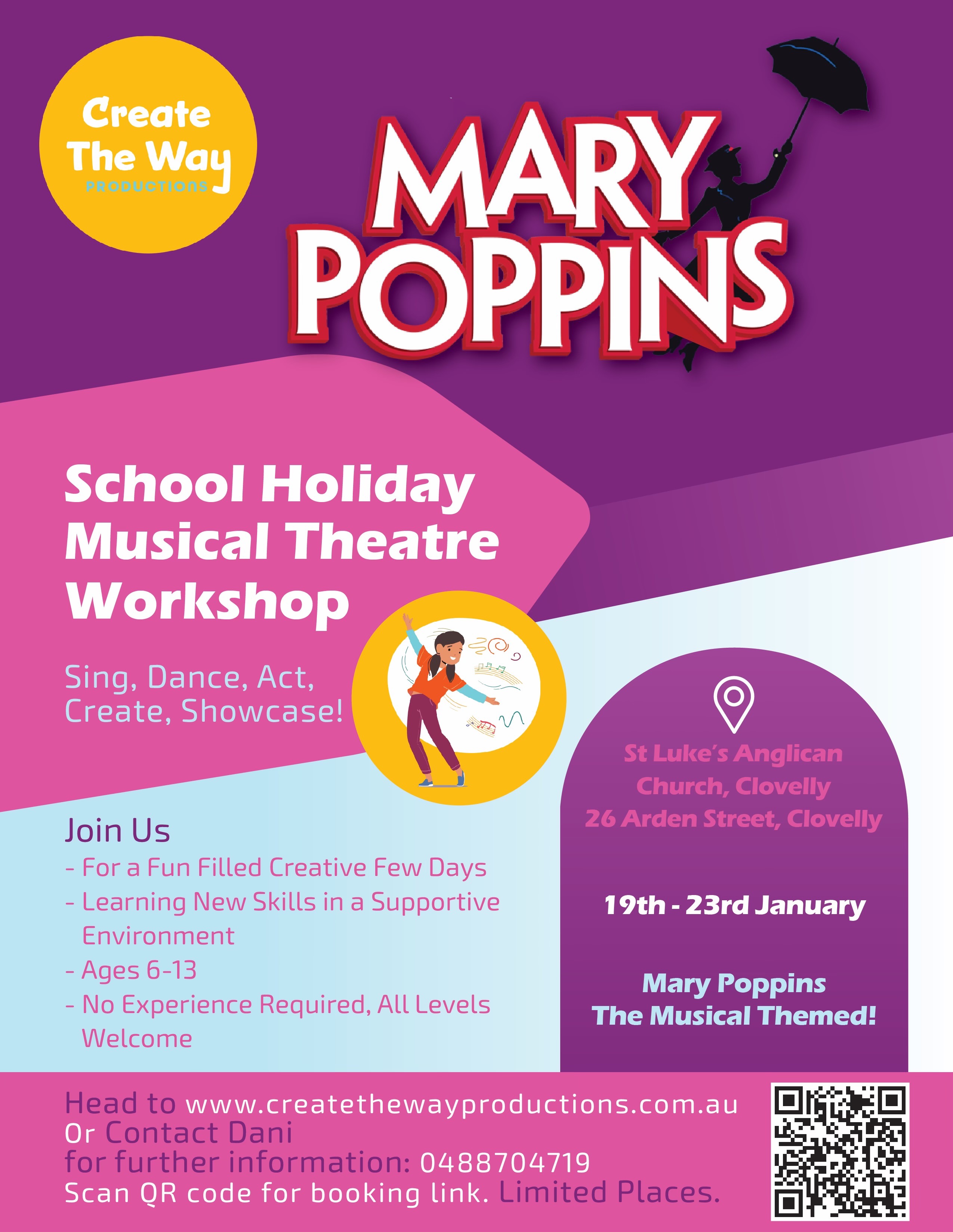 Create The Way
PRODUCTIONS

MARY POPPINS

School Holiday Musical Theatre Workshop

Sing, Dance, Act, Create, Showcase!

Join Us
- For a Fun Filled Creative Few Days
- Learning New Skills in a Supportive Environment
- Ages 6-13
- No Experience Required, All Levels Welcome

St Luke's Anglican Church, Clovelly
26 Arden Street, Clovelly

19th - 23rd January

Mary Poppins
The Musical Themed!

Head to www.createthewayproductions.com.au
Or Contact Dani
for further information: 0488704719
Scan QR code for booking link. Limited Places.